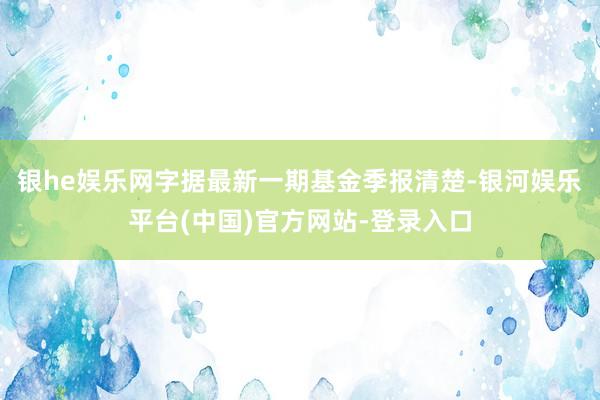 银he娱乐网字据最新一期基金季报清楚-银河娱乐平台(中国)官方网站-登录入口